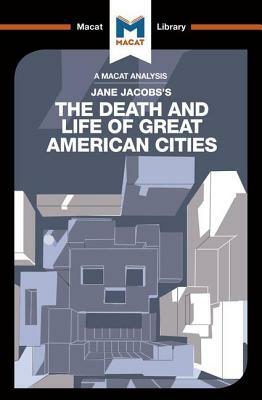 Macat
M
MACAT
Library

A MACAT ANALYSIS
JANE JACOBS'S
THE DEATH AND LIFE OF GREAT AMERICAN CITIES